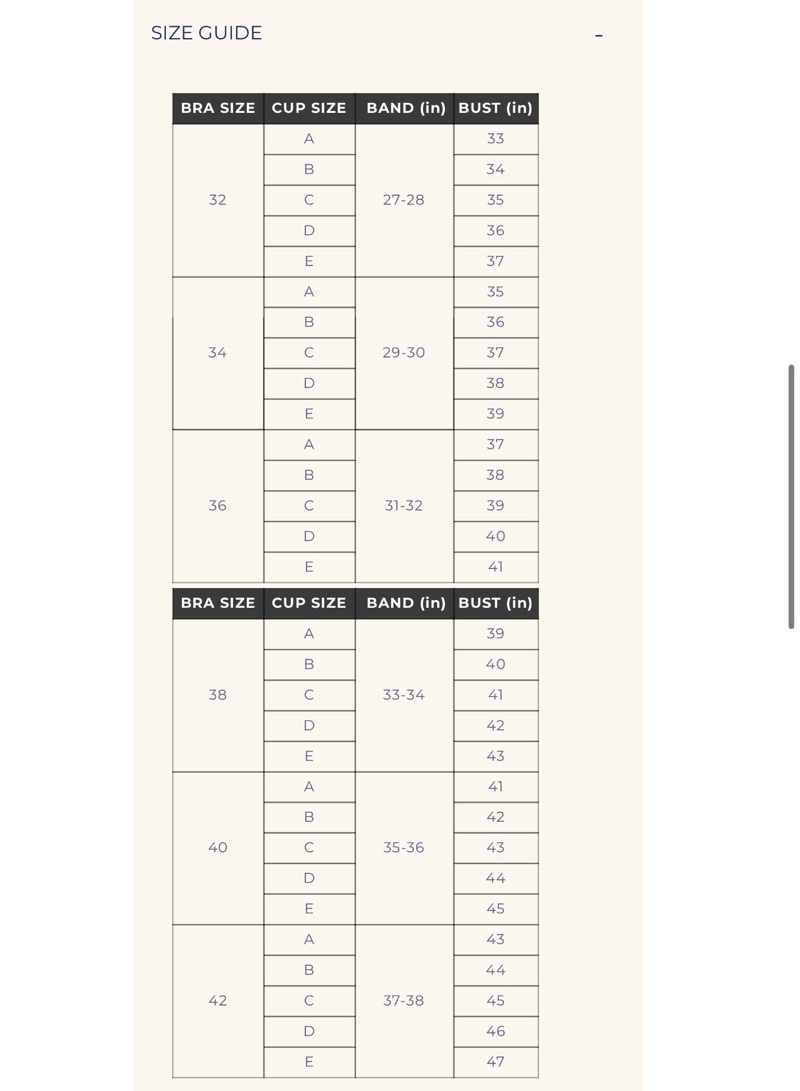 SIZE GUIDE

-

| BRA SIZE | CUP SIZE | BAND (in) | BUST (in) |
|---|---|---|---|
| 32 | A | 27-28 | 33 |
| | B | | 34 |
| | C | | 35 |
| | D | | 36 |
| | E | | 37 |
| 34 | A | 29-30 | 35 |
| | B | | 36 |
| | C | | 37 |
| | D | | 38 |
| | E | | 39 |
| 36 | A | 31-32 | 37 |
| | B | | 38 |
| | C | | 39 |
| | D | | 40 |
| | E | | 41 |

| BRA SIZE | CUP SIZE | BAND (in) | BUST (in) |
|---|---|---|---|
| 38 | A | 33-34 | 39 |
| | B | | 40 |
| | C | | 41 |
| | D | | 42 |
| | E | | 43 |
| 40 | A | 35-36 | 41 |
| | B | | 42 |
| | C | | 43 |
| | D | | 44 |
| | E | | 45 |
| 42 | A | 37-38 | 43 |
| | B | | 44 |
| | C | | 45 |
| | D | | 46 |
| | E | | 47 |